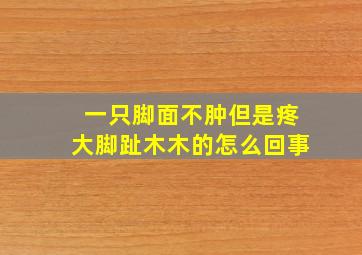 一只脚面不肿但是疼
大脚趾木木的怎么回事